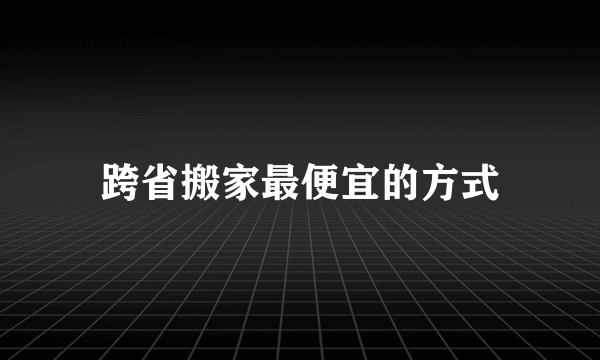 跨省搬家最便宜的方式